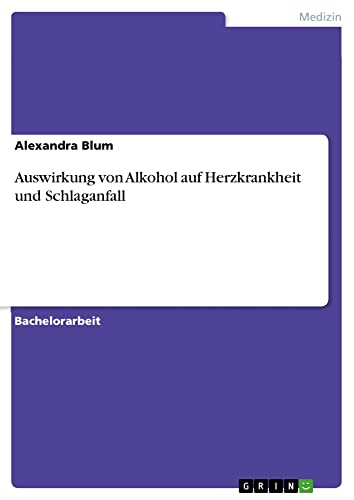 Medizin

Alexandra Blum

Auswirkung von Alkohol auf Herzkrankheit und Schlaganfall

Bachelorarbeit

GRIN